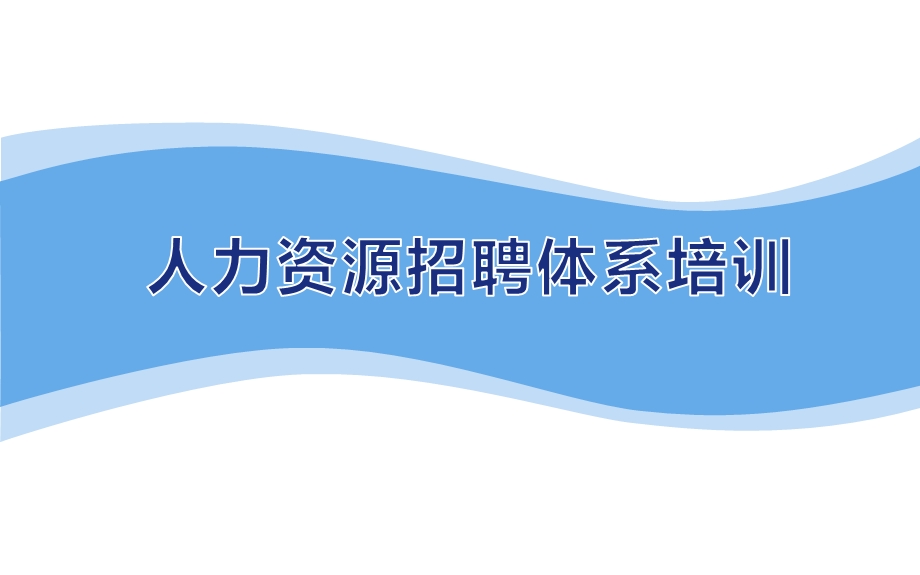 人力资源招聘体系培训